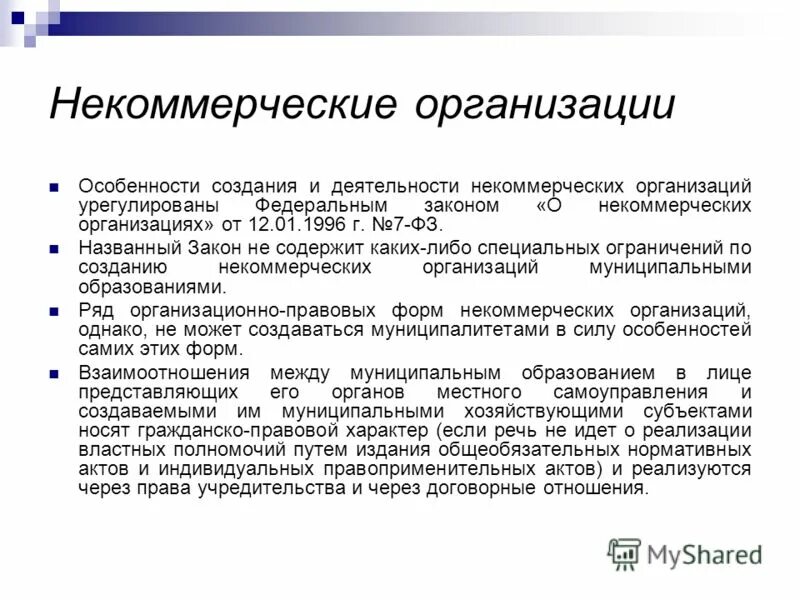 Некоммерческие организации

Особенности создания и деятельности некоммерческих организаций урегулированы Федеральным законом «О некоммерческих организациях» от 12.01.1996 г. №7-ФЗ.

Названный Закон не содержит каких-либо специальных ограничений по созданию некоммерческих организаций муниципальными образованиями.

Ряд организационно-правовых форм некоммерческих организаций, однако, не может создаваться муниципалитетами в силу особенностей самих этих форм.

Взаимоотношения между муниципальным образованием в лице представляющих его органов местного самоуправления и создаваемыми им муниципальными хозяйствующими субъектами носят гражданско-правовой характер (если речь не идет о реализации властных полномочий путем издания общеобязательных нормативных актов и индивидуальных правоприменительных актов) и реализуются через права учредительства и через договорные отношения.

MyShared